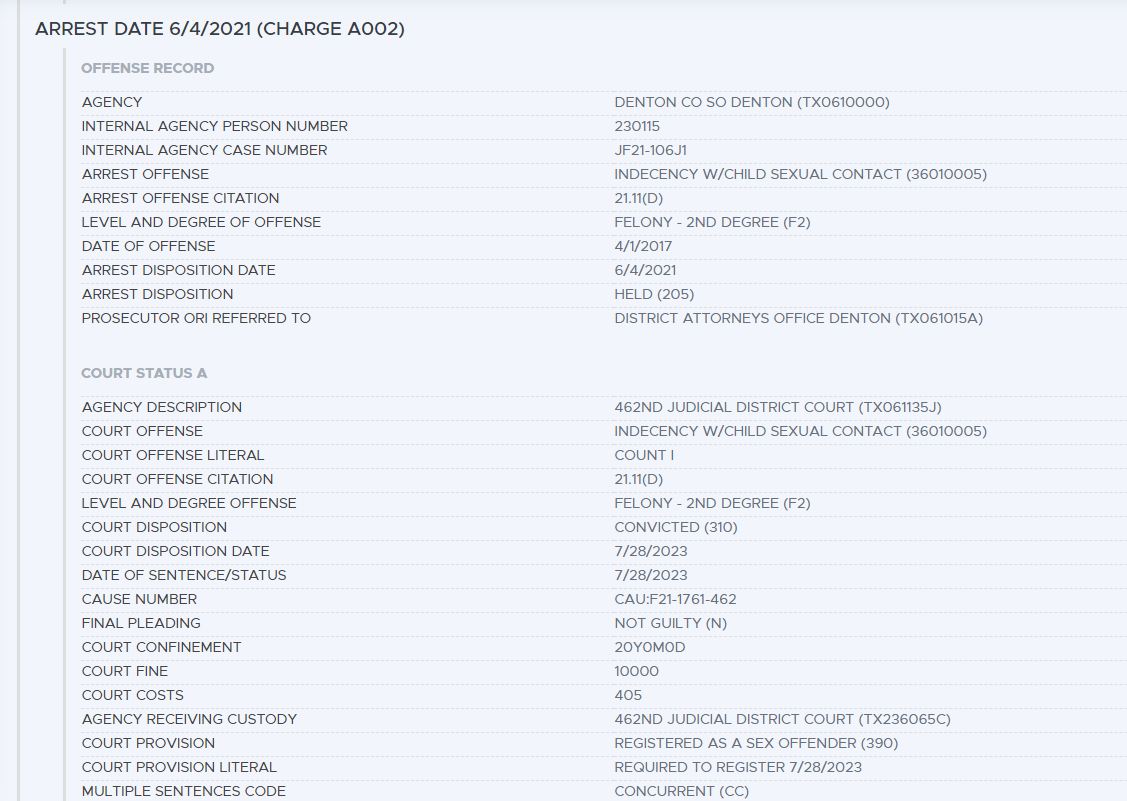 ARREST DATE 6/4/2021 (CHARGE A002)

OFFENSE RECORD

| | |
|---|---|
| AGENCY | DENTON CO SO DENTON (TX0610000) |
| INTERNAL AGENCY PERSON NUMBER | 230115 |
| INTERNAL AGENCY CASE NUMBER | JF21-106J1 |
| ARREST OFFENSE | INDECENCY W/CHILD SEXUAL CONTACT (36010005) |
| ARREST OFFENSE CITATION | 21.11(D) |
| LEVEL AND DEGREE OF OFFENSE | FELONY - 2ND DEGREE (F2) |
| DATE OF OFFENSE | 4/1/2017 |
| ARREST DISPOSITION DATE | 6/4/2021 |
| ARREST DISPOSITION | HELD (205) |
| PROSECUTOR ORI REFERRED TO | DISTRICT ATTORNEYS OFFICE DENTON (TX061015A) |

COURT STATUS A

| | |
|---|---|
| AGENCY DESCRIPTION | 462ND JUDICIAL DISTRICT COURT (TX061135J) |
| COURT OFFENSE | INDECENCY W/CHILD SEXUAL CONTACT (36010005) |
| COURT OFFENSE LITERAL | COUNT I |
| COURT OFFENSE CITATION | 21.11(D) |
| LEVEL AND DEGREE OFFENSE | FELONY - 2ND DEGREE (F2) |
| COURT DISPOSITION | CONVICTED (310) |
| COURT DISPOSITION DATE | 7/28/2023 |
| DATE OF SENTENCE/STATUS | 7/28/2023 |
| CAUSE NUMBER | CAU:F21-1761-462 |
| FINAL PLEADING | NOT GUILTY (N) |
| COURT CONFINEMENT | 20Y0M0D |
| COURT FINE | 10000 |
| COURT COSTS | 405 |
| AGENCY RECEIVING CUSTODY | 462ND JUDICIAL DISTRICT COURT (TX236065C) |
| COURT PROVISION | REGISTERED AS A SEX OFFENDER (390) |
| COURT PROVISION LITERAL | REQUIRED TO REGISTER 7/28/2023 |
| MULTIPLE SENTENCES CODE | CONCURRENT (CC) |